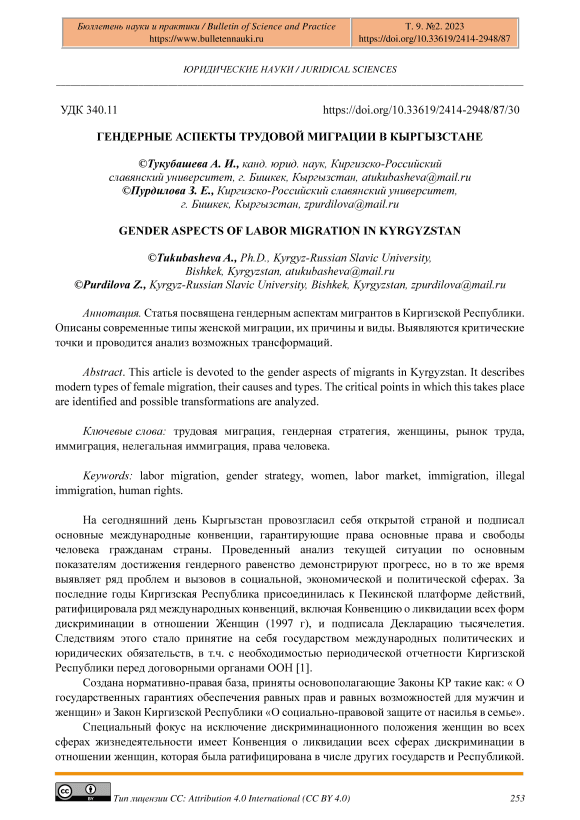 Бюллетень науки и практики / Bulletin of Science and Practice
https://www.bulletennauki.ru

Т. 9. №2. 2023
https://doi.org/10.33619/2414-2948/87

ЮРИДИЧЕСКИЕ НАУКИ / JURIDICAL SCIENCES

УДК 340.11

https://doi.org/10.33619/2414-2948/87/30

ГЕНДЕРНЫЕ АСПЕКТЫ ТРУДОВОЙ МИГРАЦИИ В КЫРГЫЗСТАНЕ

©Тукубашева А. И., канд. юрид. наук, Киргизско-Российский славянский университет, г. Бишкек, Кыргызстан, atukubasheva@mail.ru
©Пурдилова З. Е., Киргизско-Российский славянский университет, г. Бишкек, Кыргызстан, zpurdilova@mail.ru

GENDER ASPECTS OF LABOR MIGRATION IN KYRGYZSTAN

©Tukubasheva A., Ph.D., Kyrgyz-Russian Slavic University, Bishkek, Kyrgyzstan, atukubasheva@mail.ru
©Purdilova Z., Kyrgyz-Russian Slavic University, Bishkek, Kyrgyzstan, zpurdilova@mail.ru

Аннотация. Статья посвящена гендерным аспектам мигрантов в Киргизской Республики. Описаны современные типы женской миграции, их причины и виды. Выявляются критические точки и проводится анализ возможных трансформаций.

Abstract. This article is devoted to the gender aspects of migrants in Kyrgyzstan. It describes modern types of female migration, their causes and types. The critical points in which this takes place are identified and possible transformations are analyzed.

Ключевые слова: трудовая миграция, гендерная стратегия, женщины, рынок труда, иммиграция, нелегальная иммиграция, права человека.

Keywords: labor migration, gender strategy, women, labor market, immigration, illegal immigration, human rights.

На сегодняшний день Кыргызстан провозгласил себя открытой страной и подписал основные международные конвенции, гарантирующие права основные права и свободы человека гражданам страны. Проведенный анализ текущей ситуации по основным показателям достижения гендерного равенство демонстрируют прогресс, но в то же время выявляет ряд проблем и вызовов в социальной, экономической и политической сферах. За последние годы Киргизская Республика присоединилась к Пекинской платформе действий, ратифицировала ряд международных конвенций, включая Конвенцию о ликвидации всех форм дискриминации в отношении Женщин (1997 г), и подписала Декларацию тысячелетия. Следствиям этого стало принятие на себя государством международных политических и юридических обязательств, в т.ч. с необходимостью периодической отчетности Киргизской Республики перед договорными органами ООН [1].

Создана нормативно-правая база, приняты основополагающие Законы КР такие как: « О государственных гарантиях обеспечения равных прав и равных возможностей для мужчин и женщин» и Закон Киргизской Республики «О социально-правовой защите от насилья в семье».

Специальный фокус на исключение дискриминационного положения женщин во всех сферах жизнедеятельности имеет Конвенция о ликвидации всех сферах дискриминации в отношении женщин, которая была ратифицирована в числе других государств и Республикой.

Тип лицензии CC: Attribution 4.0 International (CC BY 4.0)

253